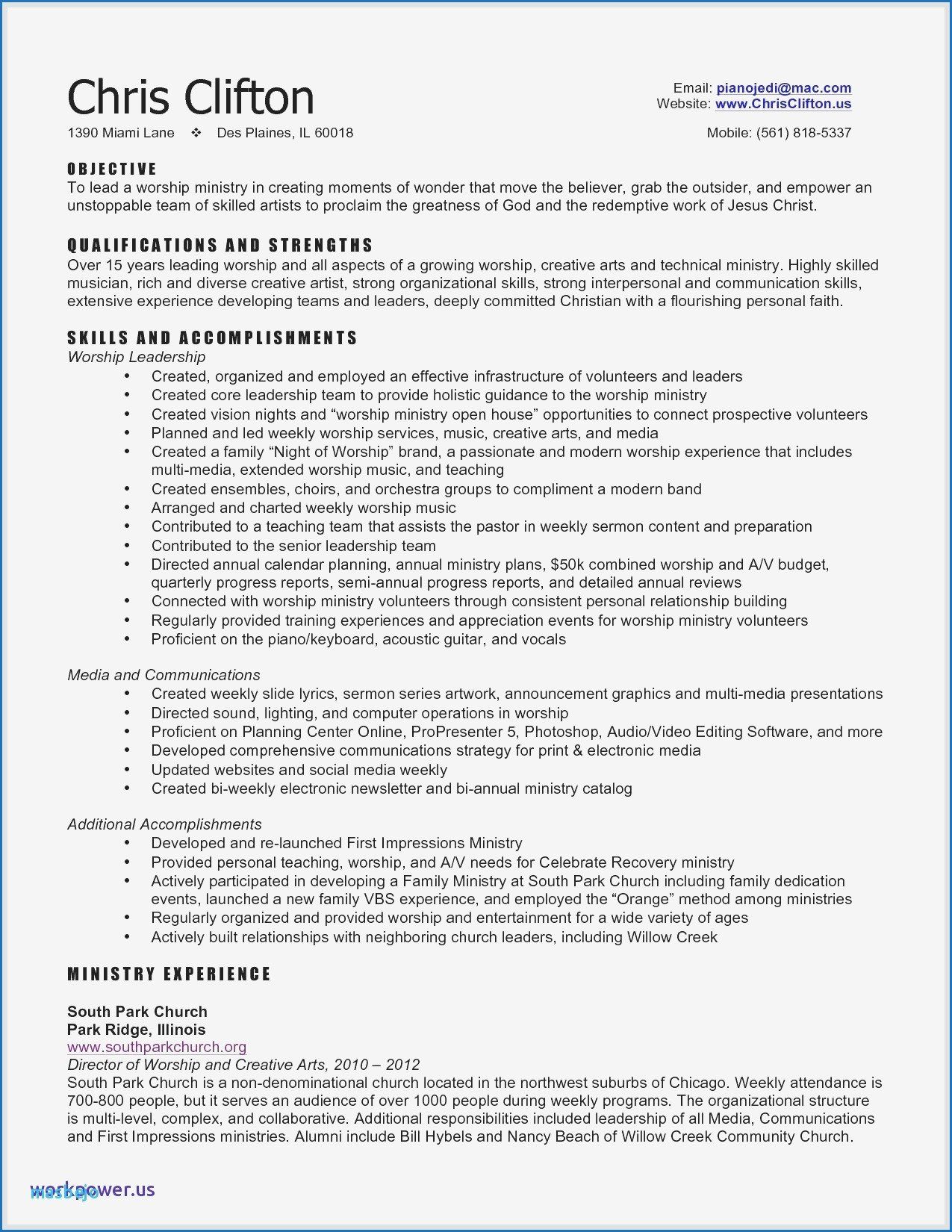 Chris Clifton

Email: pianojedi@mac.com
Website: www.ChrisClifton.us

1390 Miami Lane ❖ Des Plaines, IL 60018

Mobile: (561) 818-5337

OBJECTIVE
To lead a worship ministry in creating moments of wonder that move the believer, grab the outsider, and empower an unstoppable team of skilled artists to proclaim the greatness of God and the redemptive work of Jesus Christ.

QUALIFICATIONS AND STRENGTHS
Over 15 years leading worship and all aspects of a growing worship, creative arts and technical ministry. Highly skilled musician, rich and diverse creative artist, strong organizational skills, strong interpersonal and communication skills, extensive experience developing teams and leaders, deeply committed Christian with a flourishing personal faith.

SKILLS AND ACCOMPLISHMENTS
Worship Leadership
• Created, organized and employed an effective infrastructure of volunteers and leaders
• Created core leadership team to provide holistic guidance to the worship ministry
• Created vision nights and “worship ministry open house” opportunities to connect prospective volunteers
• Planned and led weekly worship services, music, creative arts, and media
• Created a family “Night of Worship” brand, a passionate and modern worship experience that includes multi-media, extended worship music, and teaching
• Created ensembles, choirs, and orchestra groups to compliment a modern band
• Arranged and charted weekly worship music
• Contributed to a teaching team that assists the pastor in weekly sermon content and preparation
• Contributed to the senior leadership team
• Directed annual calendar planning, annual ministry plans, $50k combined worship and A/V budget, quarterly progress reports, semi-annual progress reports, and detailed annual reviews
• Connected with worship ministry volunteers through consistent personal relationship building
• Regularly provided training experiences and appreciation events for worship ministry volunteers
• Proficient on the piano/keyboard, acoustic guitar, and vocals

Media and Communications
• Created weekly slide lyrics, sermon series artwork, announcement graphics and multi-media presentations
• Directed sound, lighting, and computer operations in worship
• Proficient on Planning Center Online, ProPresenter 5, Photoshop, Audio/Video Editing Software, and more
• Developed comprehensive communications strategy for print & electronic media
• Updated websites and social media weekly
• Created bi-weekly electronic newsletter and bi-annual ministry catalog

Additional Accomplishments
• Developed and re-launched First Impressions Ministry
• Provided personal teaching, worship, and A/V needs for Celebrate Recovery ministry
• Actively participated in developing a Family Ministry at South Park Church including family dedication events, launched a new family VBS experience, and employed the “Orange” method among ministries
• Regularly organized and provided worship and entertainment for a wide variety of ages
• Actively built relationships with neighboring church leaders, including Willow Creek

MINISTRY EXPERIENCE

South Park Church
Park Ridge, Illinois
www.southparkchurch.org
Director of Worship and Creative Arts, 2010 – 2012
South Park Church is a non-denominational church located in the northwest suburbs of Chicago. Weekly attendance is 700-800 people, but it serves an audience of over 1000 people during weekly programs. The organizational structure is multi-level, complex, and collaborative. Additional responsibilities included leadership of all Media, Communications and First Impressions ministries. Alumni include Bill Hybels and Nancy Beach of Willow Creek Community Church.

workpower.us